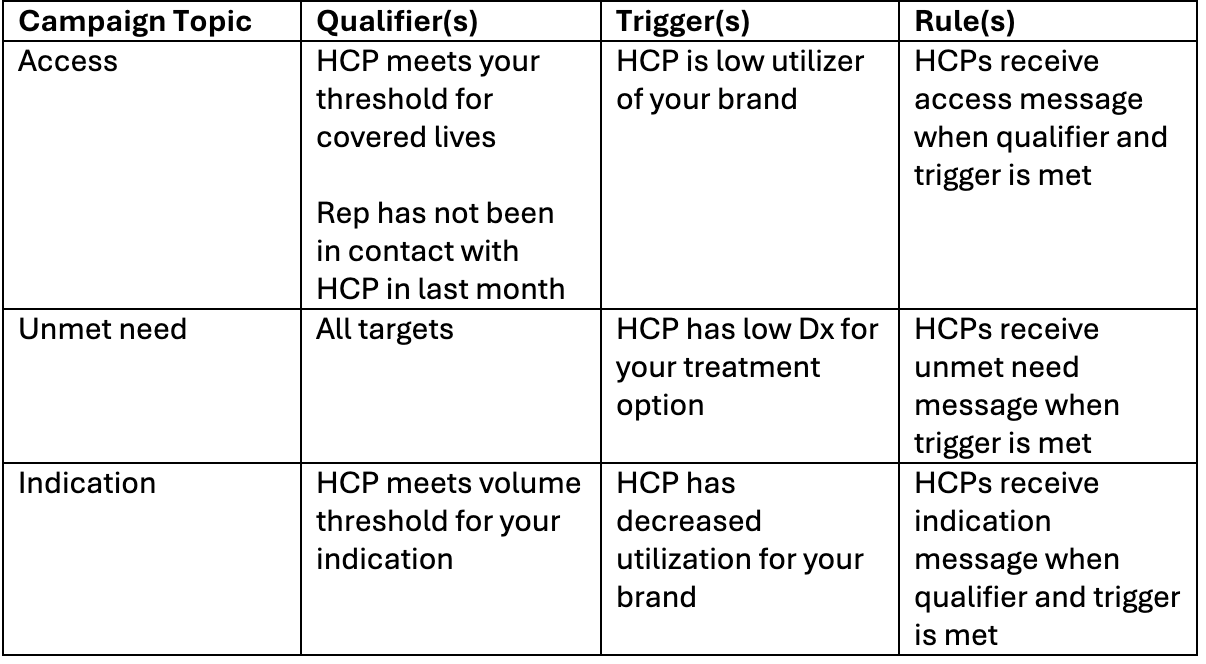 | Campaign Topic | Qualifier(s) | Trigger(s) | Rule(s) |
|---|---|---|---|
| Access | HCP meets your threshold for covered lives<br><br>Rep has not been in contact with HCP in last month | HCP is low utilizer of your brand | HCPs receive access message when qualifier and trigger is met |
| Unmet need | All targets | HCP has low Dx for your treatment option | HCPs receive unmet need message when trigger is met |
| Indication | HCP meets volume threshold for your indication | HCP has decreased utilization for your brand | HCPs receive indication message when qualifier and trigger is met |